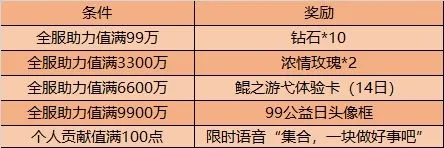 | 条件 | 奖励 |
|---|---|
| 全服助力值满99万 | 钻石*10 |
| 全服助力值满3300万 | 浓情玫瑰*2 |
| 全服助力值满6600万 | 鲲之游弋体验卡（14日） |
| 全服助力值满9900万 | 99公益日头像框 |
| 个人贡献值满100点 | 限时语音“集合，一块做好事吧” |